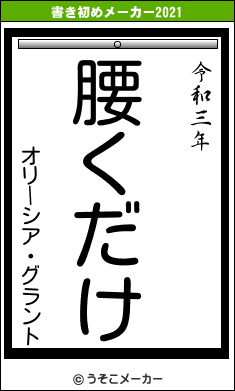 書き初めメーカー2021

令和三年

腰くだけ

オリーシア・グラント

© うそこメーカー